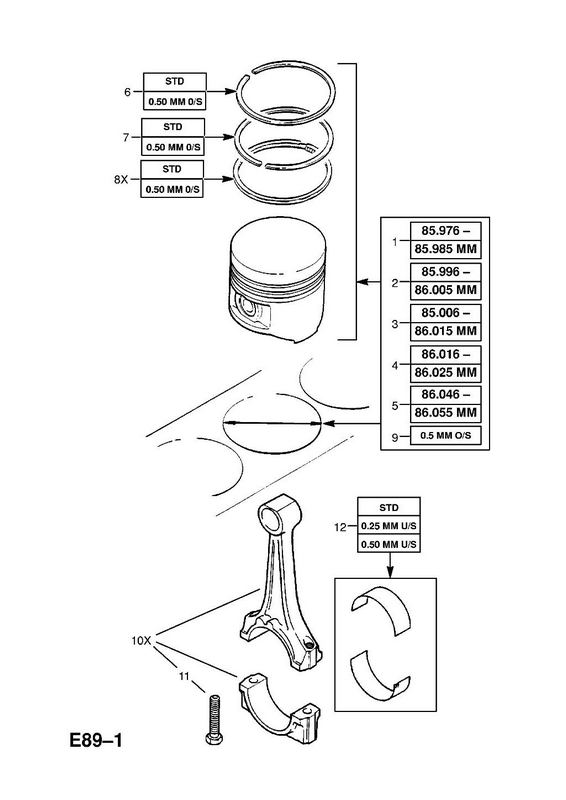 6 STD
0.50 MM 0/S

7 STD
0.50 MM 0/S

8X STD
0.50 MM 0/S

1 85.976 –
85.985 MM

2 85.996 –
86.005 MM

3 85.006 –
86.015 MM

4 86.016 –
86.025 MM

5 86.046 –
86.055 MM

9 0.5 MM O/S

12 STD
0.25 MM U/S
0.50 MM U/S

10X

11

E89–1